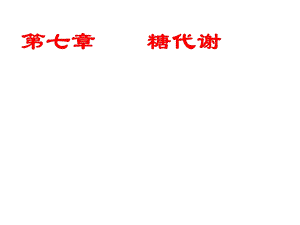 第七章　　糖代谢